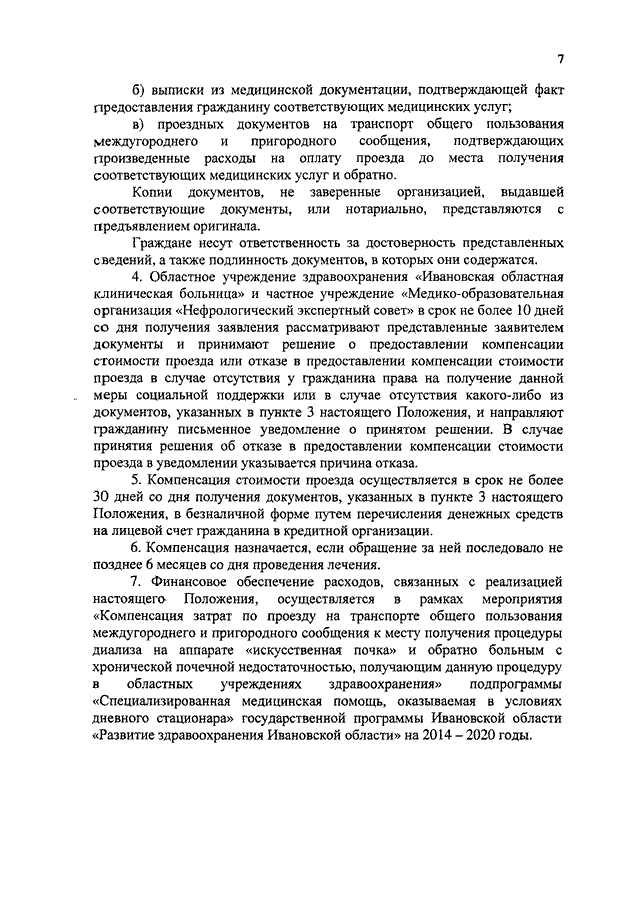 7

б) выписки из медицинской документации, подтверждающей факт предоставления гражданину соответствующих медицинских услуг;

в) проездных документов на транспорт общего пользования междугороднего и пригородного сообщения, подтверждающих произведенные расходы на оплату проезда до места получения соответствующих медицинских услуг и обратно.

Копии документов, не заверенные организацией, выдавшей соответствующие документы, или нотариально, представляются с предъявлением оригинала.

Граждане несут ответственность за достоверность представленных сведений, а также подлинность документов, в которых они содержатся.

4. Областное учреждение здравоохранения «Ивановская областная клиническая больница» и частное учреждение «Медико-образовательная организация «Нефрологический экспертный совет» в срок не более 10 дней со дня получения заявления рассматривают представленные заявителем документы и принимают решение о предоставлении компенсации стоимости проезда или отказе в предоставлении компенсации стоимости проезда в случае отсутствия у гражданина права на получение данной меры социальной поддержки или в случае отсутствия какого-либо из документов, указанных в пункте 3 настоящего Положения, и направляют гражданину письменное уведомление о принятом решении. В случае принятия решения об отказе в предоставлении компенсации стоимости проезда в уведомлении указывается причина отказа.

5. Компенсация стоимости проезда осуществляется в срок не более 30 дней со дня получения документов, указанных в пункте 3 настоящего Положения, в безналичной форме путем перечисления денежных средств на лицевой счет гражданина в кредитной организации.

6. Компенсация назначается, если обращение за ней последовало не позднее 6 месяцев со дня проведения лечения.

7. Финансовое обеспечение расходов, связанных с реализацией настоящего Положения, осуществляется в рамках мероприятия «Компенсация затрат по проезду на транспорте общего пользования междугороднего и пригородного сообщения к месту получения процедуры диализа на аппарате «искусственная почка» и обратно больным с хронической почечной недостаточностью, получающим данную процедуру в областных учреждениях здравоохранения» подпрограммы «Специализированная медицинская помощь, оказываемая в условиях дневного стационара» государственной программы Ивановской области «Развитие здравоохранения Ивановской области» на 2014 – 2020 годы.